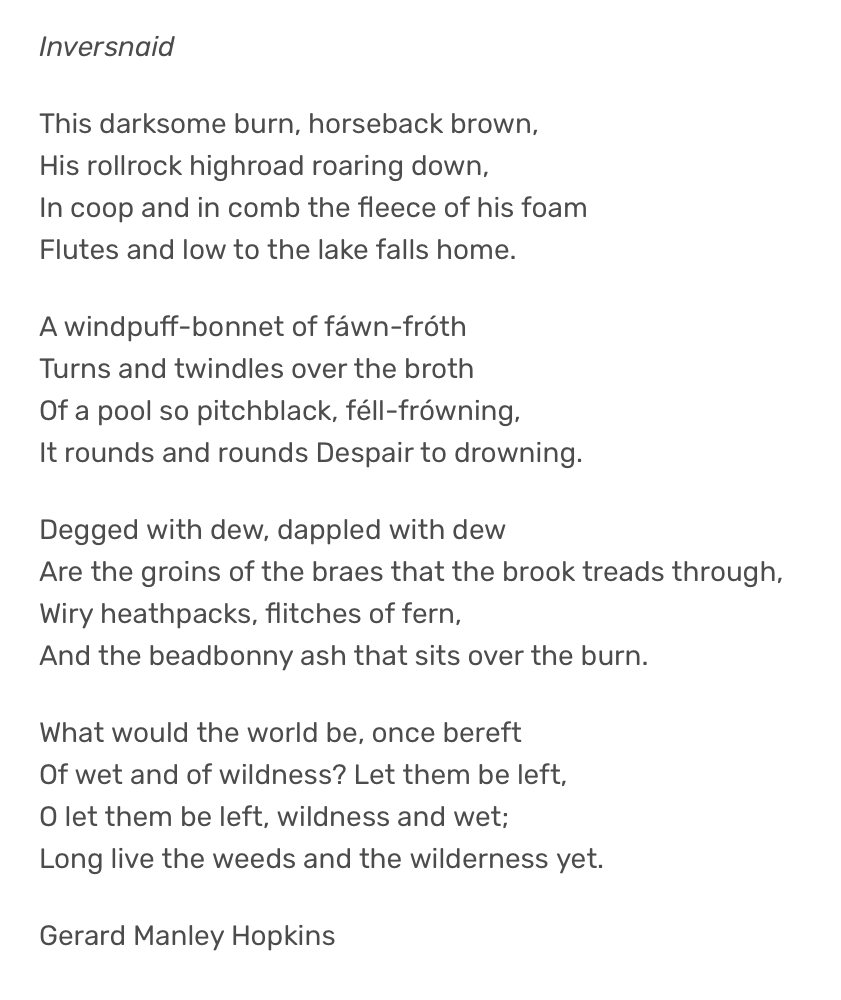 Inversnaid

This darksome burn, horseback brown,
His rollrock highroad roaring down,
In coop and in comb the fleece of his foam
Flutes and low to the lake falls home.

A windpuff-bonnet of fáwn-fróth
Turns and twindles over the broth
Of a pool so pitchblack, féll-frówning,
It rounds and rounds Despair to drowning.

Degged with dew, dappled with dew
Are the groins of the braes that the brook treads through,
Wiry heathpacks, flitches of fern,
And the beadbonny ash that sits over the burn.

What would the world be, once bereft
Of wet and of wildness? Let them be left,
O let them be left, wildness and wet;
Long live the weeds and the wilderness yet.

Gerard Manley Hopkins